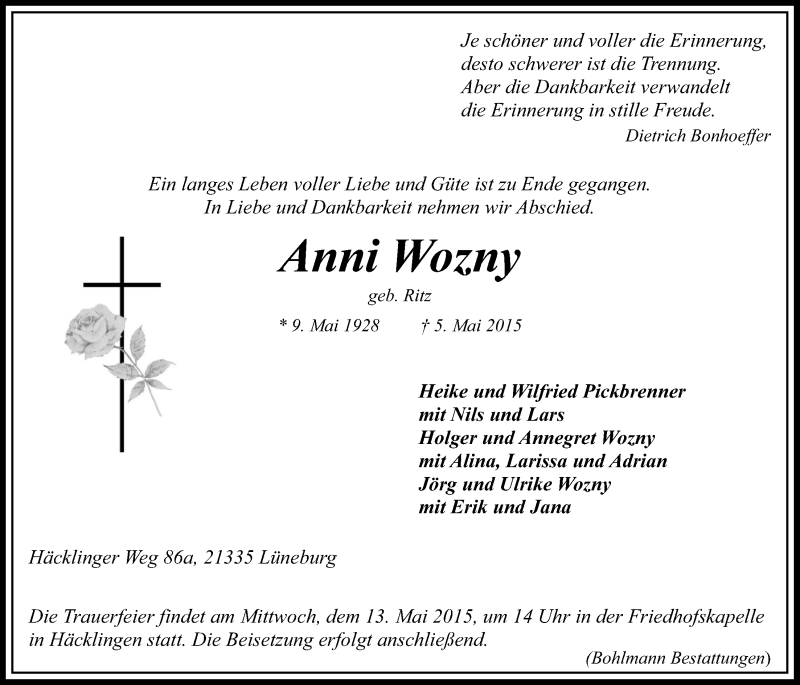 Je schöner und voller die Erinnerung,
desto schwerer ist die Trennung.
Aber die Dankbarkeit verwandelt
die Erinnerung in stille Freude.
Dietrich Bonhoeffer

Ein langes Leben voller Liebe und Güte ist zu Ende gegangen.
In Liebe und Dankbarkeit nehmen wir Abschied.

Anni Wozny
geb. Ritz
* 9. Mai 1928 † 5. Mai 2015

Heike und Wilfried Pickbrenner
mit Nils und Lars
Holger und Annegret Wozny
mit Alina, Larissa und Adrian
Jörg und Ulrike Wozny
mit Erik und Jana

Häcklinger Weg 86a, 21335 Lüneburg

Die Trauerfeier findet am Mittwoch, dem 13. Mai 2015, um 14 Uhr in der Friedhofskapelle in Häcklingen statt. Die Beisetzung erfolgt anschließend.

(Bohlmann Bestattungen)